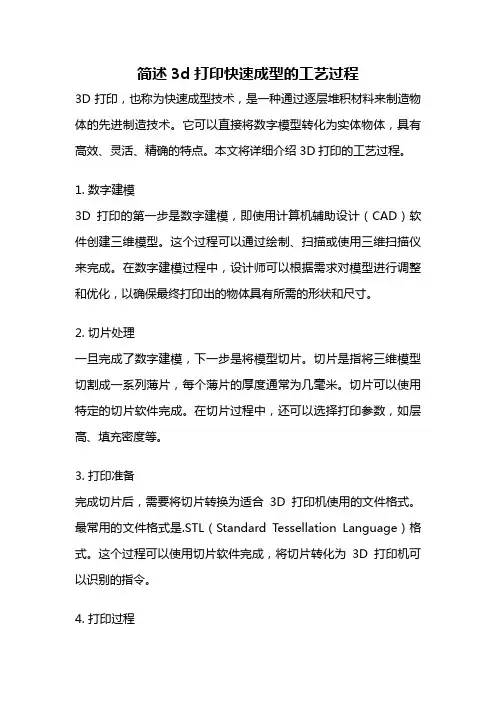 简述 3d 打印快速成型的工艺过程

3D 打印，也称为快速成型技术，是一种通过逐层堆积材料来制造物体的先进制造技术。它可以直接将数字模型转化为实体物体，具有高效、灵活、精确的特点。本文将详细介绍 3D 打印的工艺过程。

1. 数字建模

3D 打印的第一步是数字建模，即使用计算机辅助设计（CAD）软件创建三维模型。这个过程可以通过绘制、扫描或使用三维扫描仪来完成。在数字建模过程中，设计师可以根据需求对模型进行调整和优化，以确保最终打印出的物体具有所需的形状和尺寸。

2. 切片处理

一旦完成了数字建模，下一步是将模型切片。切片是指将三维模型切割成一系列薄片，每个薄片的厚度通常为几毫米。切片可以使用特定的切片软件完成。在切片过程中，还可以选择打印参数，如层高、填充密度等。

3. 打印准备

完成切片后，需要将切片转换为适合 3D 打印机使用的文件格式。最常用的文件格式是.STL（Standard Tessellation Language）格式。这个过程可以使用切片软件完成，将切片转化为 3D 打印机可以识别的指令。

4. 打印过程